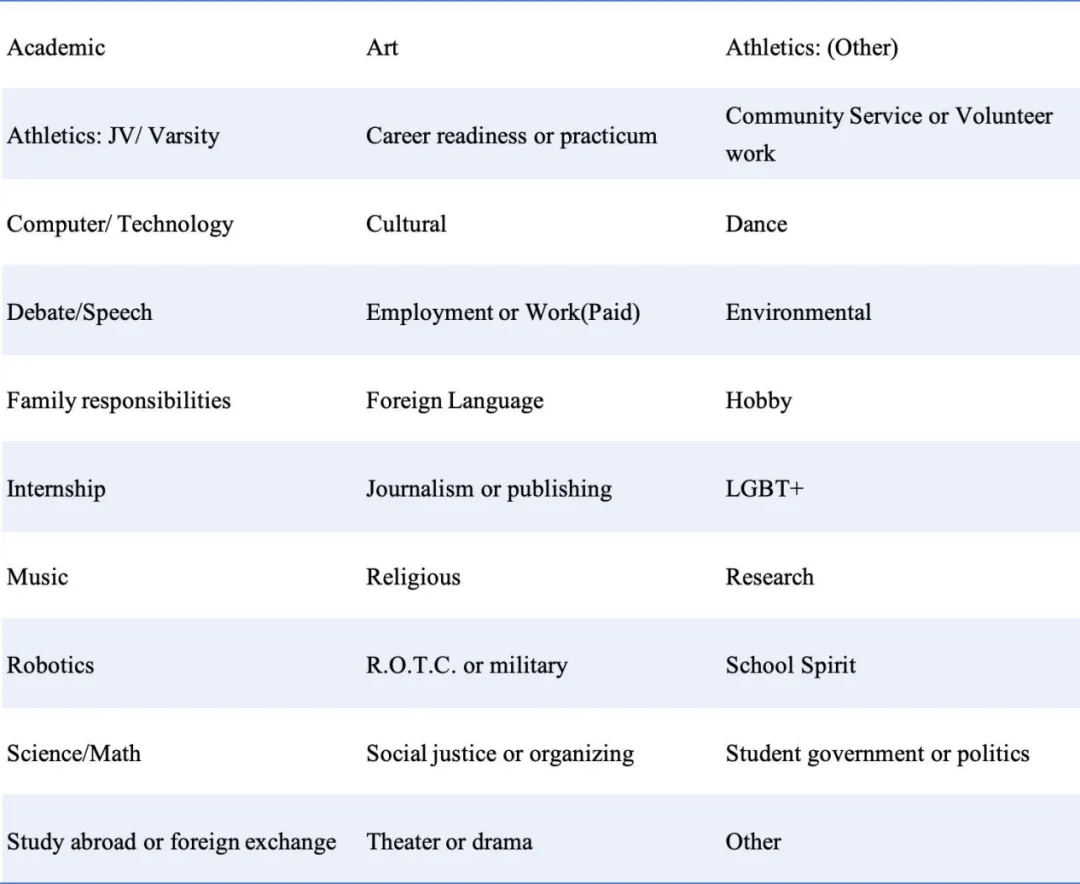 | Academic | Art | Athletics: (Other) |
|---|---|---|
| Athletics: JV/ Varsity | Career readiness or practicum | Community Service or Volunteer work |
| Computer/ Technology | Cultural | Dance |
| Debate/Speech | Employment or Work(Paid) | Environmental |
| Family responsibilities | Foreign Language | Hobby |
| Internship | Journalism or publishing | LGBT+ |
| Music | Religious | Research |
| Robotics | R.O.T.C. or military | School Spirit |
| Science/Math | Social justice or organizing | Student government or politics |
| Study abroad or foreign exchange | Theater or drama | Other |